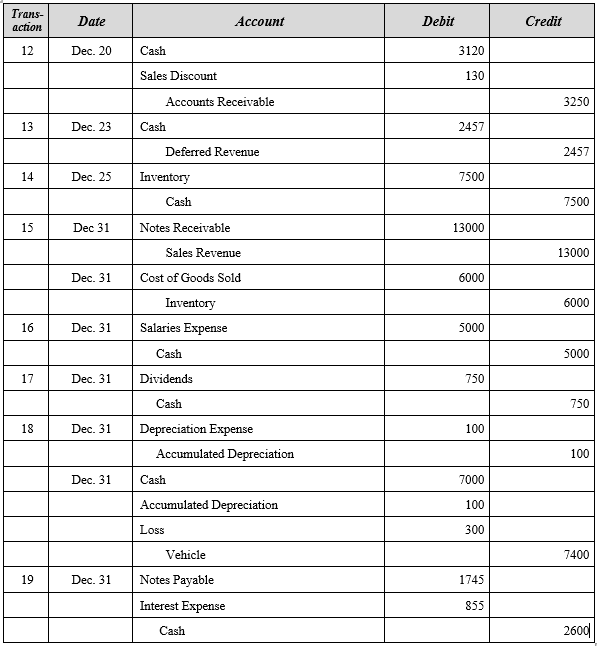 | Trans-action | Date | Account | Debit | Credit |
|---|---|---|---|---|
| 12 | Dec. 20 | Cash | 3120 | |
| | | Sales Discount | 130 | |
| | | Accounts Receivable | | 3250 |
| 13 | Dec. 23 | Cash | 2457 | |
| | | Deferred Revenue | | 2457 |
| 14 | Dec. 25 | Inventory | 7500 | |
| | | Cash | | 7500 |
| 15 | Dec 31 | Notes Receivable | 13000 | |
| | | Sales Revenue | | 13000 |
| | Dec. 31 | Cost of Goods Sold | 6000 | |
| | | Inventory | | 6000 |
| 16 | Dec. 31 | Salaries Expense | 5000 | |
| | | Cash | | 5000 |
| 17 | Dec. 31 | Dividends | 750 | |
| | | Cash | | 750 |
| 18 | Dec. 31 | Depreciation Expense | 100 | |
| | | Accumulated Depreciation | | 100 |
| | Dec. 31 | Cash | 7000 | |
| | | Accumulated Depreciation | 100 | |
| | | Loss | 300 | |
| | | Vehicle | | 7400 |
| 19 | Dec. 31 | Notes Payable | 1745 | |
| | | Interest Expense | 855 | |
| | | Cash | | 2600 |